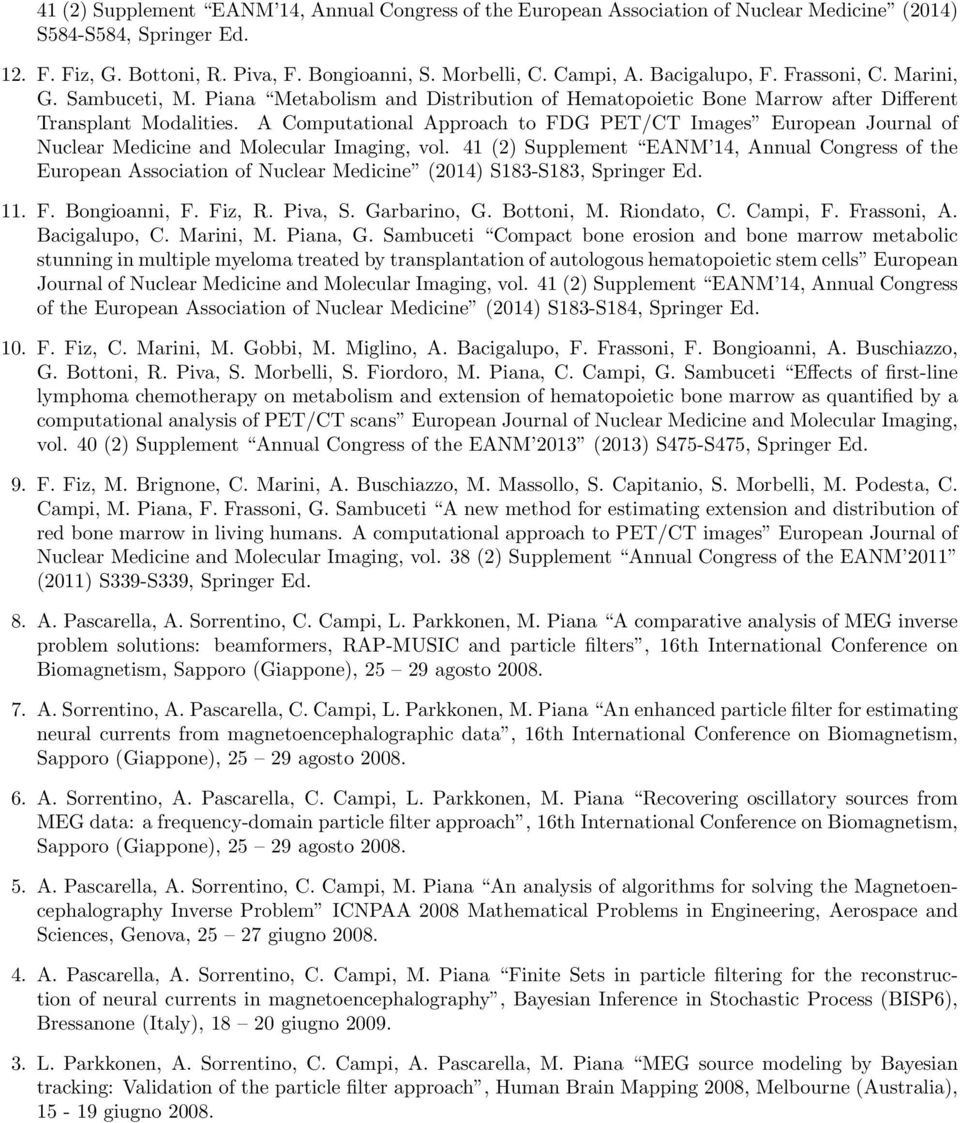 41 (2) Supplement “EANM’14, Annual Congress of the European Association of Nuclear Medicine” (2014) S584-S584, Springer Ed.

12. F. Fiz, G. Bottoni, R. Piva, F. Bongioanni, S. Morbelli, C. Campi, A. Bacigalupo, F. Frassoni, C. Marini, G. Sambuceti, M. Piana “Metabolism and Distribution of Hematopoietic Bone Marrow after Different Transplant Modalities. A Computational Approach to FDG PET/CT Images” European Journal of Nuclear Medicine and Molecular Imaging, vol. 41 (2) Supplement “EANM’14, Annual Congress of the European Association of Nuclear Medicine” (2014) S183-S183, Springer Ed.

11. F. Bongioanni, F. Fiz, R. Piva, S. Garbarino, G. Bottoni, M. Riondato, C. Campi, F. Frassoni, A. Bacigalupo, C. Marini, M. Piana, G. Sambuceti “Compact bone erosion and bone marrow metabolic stunning in multiple myeloma treated by transplantation of autologous hematopoietic stem cells” European Journal of Nuclear Medicine and Molecular Imaging, vol. 41 (2) Supplement “EANM’14, Annual Congress of the European Association of Nuclear Medicine” (2014) S183-S184, Springer Ed.

10. F. Fiz, C. Marini, M. Gobbi, M. Miglino, A. Bacigalupo, F. Frassoni, F. Bongioanni, A. Buschiazzo, G. Bottoni, R. Piva, S. Morbelli, S. Fiordoro, M. Piana, C. Campi, G. Sambuceti “Effects of first-line lymphoma chemotherapy on metabolism and extension of hematopoietic bone marrow as quantified by a computational analysis of PET/CT scans” European Journal of Nuclear Medicine and Molecular Imaging, vol. 40 (2) Supplement “Annual Congress of the EANM’2013” (2013) S475-S475, Springer Ed.

9. F. Fiz, M. Brignone, C. Marini, A. Buschiazzo, M. Massollo, S. Capitanio, S. Morbelli, M. Podesta, C. Campi, M. Piana, F. Frassoni, G. Sambuceti “A new method for estimating extension and distribution of red bone marrow in living humans. A computational approach to PET/CT images” European Journal of Nuclear Medicine and Molecular Imaging, vol. 38 (2) Supplement “Annual Congress of the EANM’2011” (2011) S339-S339, Springer Ed.

8. A. Pascarella, A. Sorrentino, C. Campi, L. Parkkonen, M. Piana “A comparative analysis of MEG inverse problem solutions: beamformers, RAP-MUSIC and particle filters”, 16th International Conference on Biomagnetism, Sapporo (Giappone), 25 – 29 agosto 2008.

7. A. Sorrentino, A. Pascarella, C. Campi, L. Parkkonen, M. Piana “An enhanced particle filter for estimating neural currents from magnetoencephalographic data”, 16th International Conference on Biomagnetism, Sapporo (Giappone), 25 – 29 agosto 2008.

6. A. Sorrentino, A. Pascarella, C. Campi, L. Parkkonen, M. Piana “Recovering oscillatory sources from MEG data: a frequency-domain particle filter approach”, 16th International Conference on Biomagnetism, Sapporo (Giappone), 25 – 29 agosto 2008.

5. A. Pascarella, A. Sorrentino, C. Campi, M. Piana “An analysis of algorithms for solving the Magnetoencephalography Inverse Problem” ICNPAA 2008 Mathematical Problems in Engineering, Aerospace and Sciences, Genova, 25 – 27 giugno 2008.

4. A. Pascarella, A. Sorrentino, C. Campi, M. Piana “Finite Sets in particle filtering for the reconstruction of neural currents in magnetoencephalography”, Bayesian Inference in Stochastic Process (BISP6), Bressanone (Italy), 18 – 20 giugno 2009.

3. L. Parkkonen, A. Sorrentino, C. Campi, A. Pascarella, M. Piana “MEG source modeling by Bayesian tracking: Validation of the particle filter approach”, Human Brain Mapping 2008, Melbourne (Australia), 15 - 19 giugno 2008.